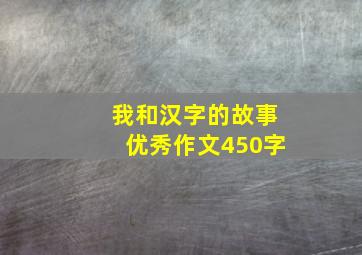 我和汉字的故事
优秀作文450字